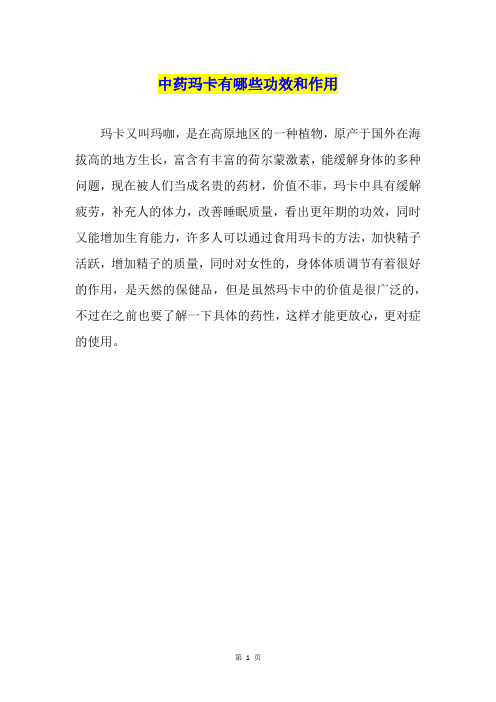 中药玛卡有哪些功效和作用

玛卡又叫玛咖，是在高原地区的一种植物，原产于国外在海拔高的地方生长，富含有丰富的荷尔蒙激素，能缓解身体的多种问题，现在被人们当成名贵的药材，价值不菲，玛卡中具有缓解疲劳，补充人的体力，改善睡眠质量，看出更年期的功效，同时又能增加生育能力，许多人可以通过食用玛卡的方法，加快精子活跃，增加精子的质量，同时对女性的，身体体质调节有着很好的作用，是天然的保健品，但是虽然玛卡中的价值是很广泛的，不过在之前也要了解一下具体的药性，这样才能更放心，更对症的使用。

第 1 页